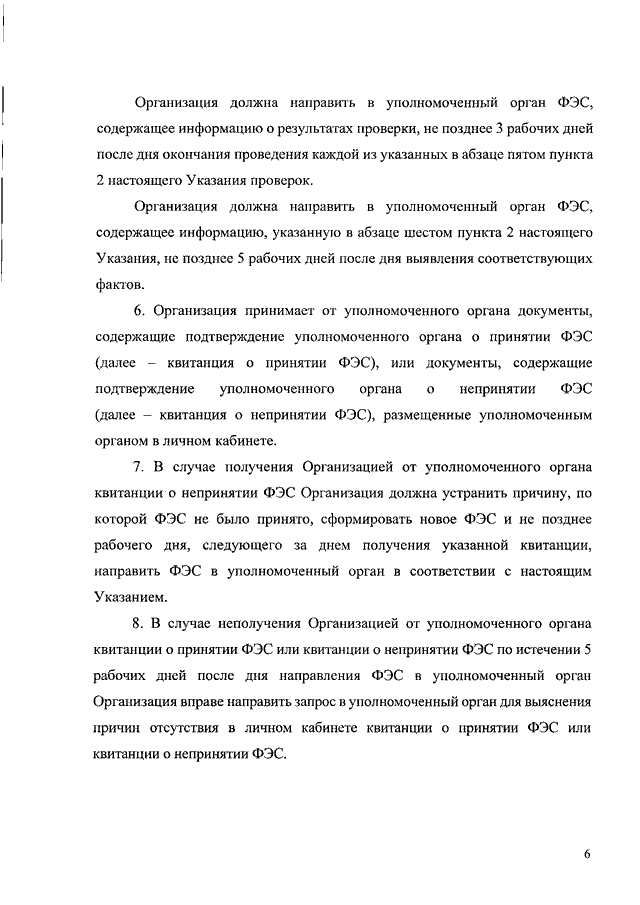 Организация должна направить в уполномоченный орган ФЭС, содержащее информацию о результатах проверки, не позднее 3 рабочих дней после дня окончания проведения каждой из указанных в абзаце пятом пункта 2 настоящего Указания проверок.

Организация должна направить в уполномоченный орган ФЭС, содержащее информацию, указанную в абзаце шестом пункта 2 настоящего Указания, не позднее 5 рабочих дней после дня выявления соответствующих фактов.

6. Организация принимает от уполномоченного органа документы, содержащие подтверждение уполномоченного органа о принятии ФЭС (далее – квитанция о принятии ФЭС), или документы, содержащие подтверждение уполномоченного органа о непринятии ФЭС (далее – квитанция о непринятии ФЭС), размещенные уполномоченным органом в личном кабинете.

7. В случае получения Организацией от уполномоченного органа квитанции о непринятии ФЭС Организация должна устранить причину, по которой ФЭС не было принято, сформировать новое ФЭС и не позднее рабочего дня, следующего за днем получения указанной квитанции, направить ФЭС в уполномоченный орган в соответствии с настоящим Указанием.

8. В случае неполучения Организацией от уполномоченного органа квитанции о принятии ФЭС или квитанции о непринятии ФЭС по истечении 5 рабочих дней после дня направления ФЭС в уполномоченный орган Организация вправе направить запрос в уполномоченный орган для выяснения причин отсутствия в личном кабинете квитанции о принятии ФЭС или квитанции о непринятии ФЭС.

6